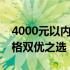 4000元以内
格双优之选